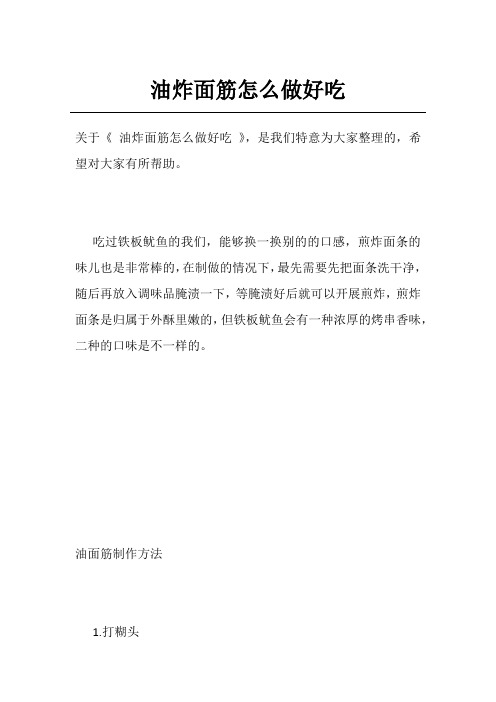 油炸面筋怎么做好吃

关于《 油炸面筋怎么做好吃 》，是我们特意为大家整理的，希望对大家有所帮助。

吃过铁板鱿鱼的我们，能够换一换别的的口感，煎炸面条的味儿也是非常棒的，在制做的情况下，最先需要先把面条洗干净，随后再放入调味品腌渍一下，等腌渍好后就可以开展煎炸，煎炸面条是归属于外酥里嫩的，但铁板鱿鱼会有一种浓厚的烤串香味，二种的口味是不一样的。

油面筋制作方法

1.打糊头